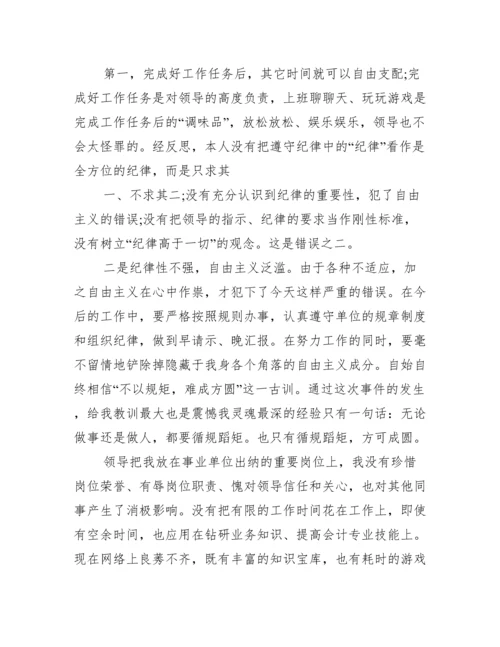 第一，完成好工作任务后，其它时间就可以自由支配;完成好工作任务是对领导的高度负责，上班聊聊天、玩玩游戏是完成工作任务后的“调味品”，放松放松、娱乐娱乐，领导也不会太怪罪的。经反思，本人没有把遵守纪律中的“纪律”看作是全方位的纪律，而是只求其

一、不求其二;没有充分认识到纪律的重要性，犯了自由主义的错误;没有把领导的指示、纪律的要求当作刚性标准，没有树立“纪律高于一切”的观念。这是错误之二。

二是纪律性不强，自由主义泛滥。由于各种不适应，加之自由主义在心中作祟，才犯下了今天这样严重的错误。在今后的工作中，要严格按照规则办事，认真遵守单位的规章制度和组织纪律，做到早请示、晚汇报。在努力工作的同时，要毫不留情地铲除掉隐藏于我身各个角落的自由主义成分。自始自终相信“不以规矩，难成方圆”这一古训。通过这次事件的发生，给我教训最大也是震憾我灵魂最深的经验只有一句话：无论做事还是做人，都要循规蹈矩。也只有循规蹈矩，方可成圆。

领导把我放在事业单位出纳的重要岗位上，我没有珍惜岗位荣誉、有辱岗位职责、愧对领导信任和关心，也对其他同事产生了消极影响。没有把有限的工作时间花在工作上，即使有空余时间，也应用在钻研业务知识、提高会计专业技能上。现在网络上良莠不齐，既有丰富的知识宝库，也有耗时的游戏